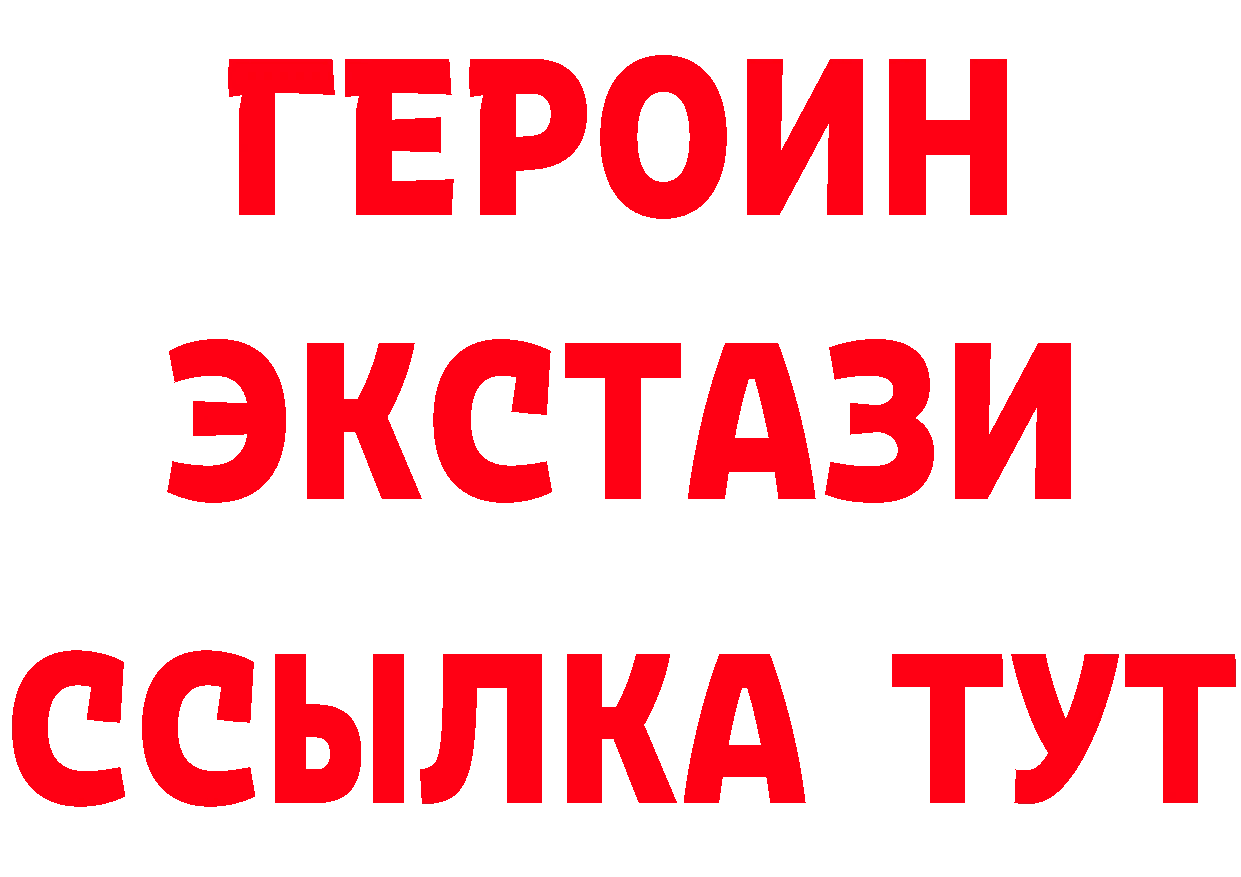 ГЕРОИН
ЭКСТАЗИ
ССЫЛКА ТУТ